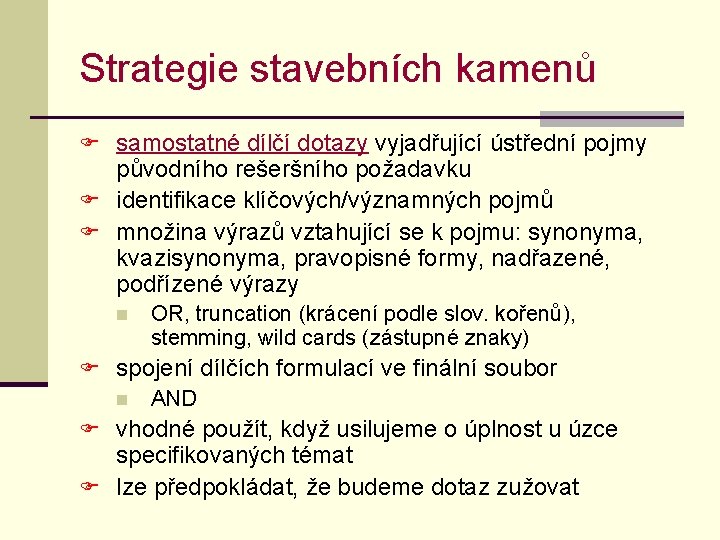 Strategie stavebních kamenů

samostatné dílčí dotazy vyjadřující ústřední pojmy původního rešeršního požadavku
identifikace klíčových/významných pojmů
množina výrazů vztahující se k pojmu: synonyma, kvazisynonyma, pravopisné formy, nadřazené, podřízené výrazy
OR, truncation (krácení podle slov. kořenů), stemming, wild cards (zástupné znaky)
spojení dílčích formulací ve finální soubor
AND
vhodné použít, když usilujeme o úplnost u úzce specifikovaných témat
lze předpokládat, že budeme dotaz zužovat